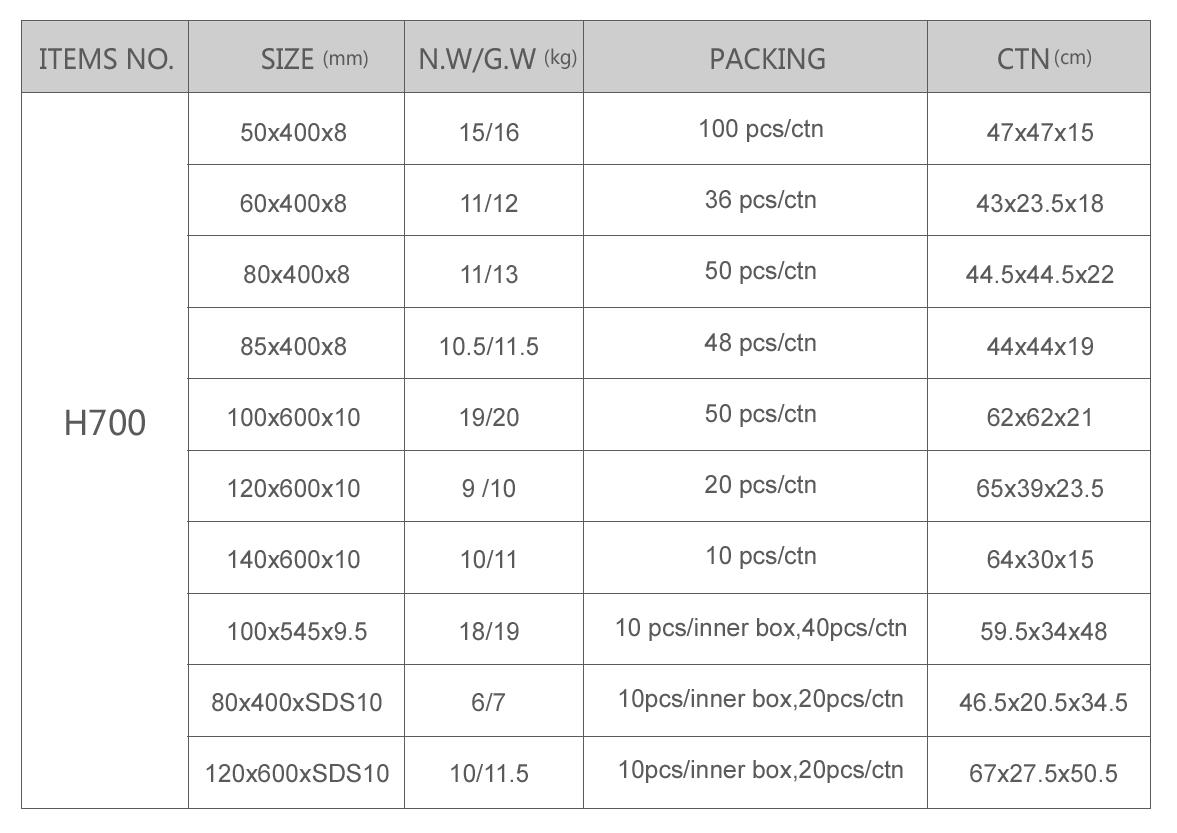 | ITEMS NO. | SIZE (mm) | N.W/G.W (kg) | PACKING | CTN (cm) |
|---|---|---|---|---|
| H700 | 50x400x8 | 15/16 | 100 pcs/ctn | 47x47x15 |
| | 60x400x8 | 11/12 | 36 pcs/ctn | 43x23.5x18 |
| | 80x400x8 | 11/13 | 50 pcs/ctn | 44.5x44.5x22 |
| | 85x400x8 | 10.5/11.5 | 48 pcs/ctn | 44x44x19 |
| | 100x600x10 | 19/20 | 50 pcs/ctn | 62x62x21 |
| | 120x600x10 | 9 /10 | 20 pcs/ctn | 65x39x23.5 |
| | 140x600x10 | 10/11 | 10 pcs/ctn | 64x30x15 |
| | 100x545x9.5 | 18/19 | 10 pcs/inner box,40pcs/ctn | 59.5x34x48 |
| | 80x400xSDS10 | 6/7 | 10pcs/inner box,20pcs/ctn | 46.5x20.5x34.5 |
| | 120x600xSDS10 | 10/11.5 | 10pcs/inner box,20pcs/ctn | 67x27.5x50.5 |